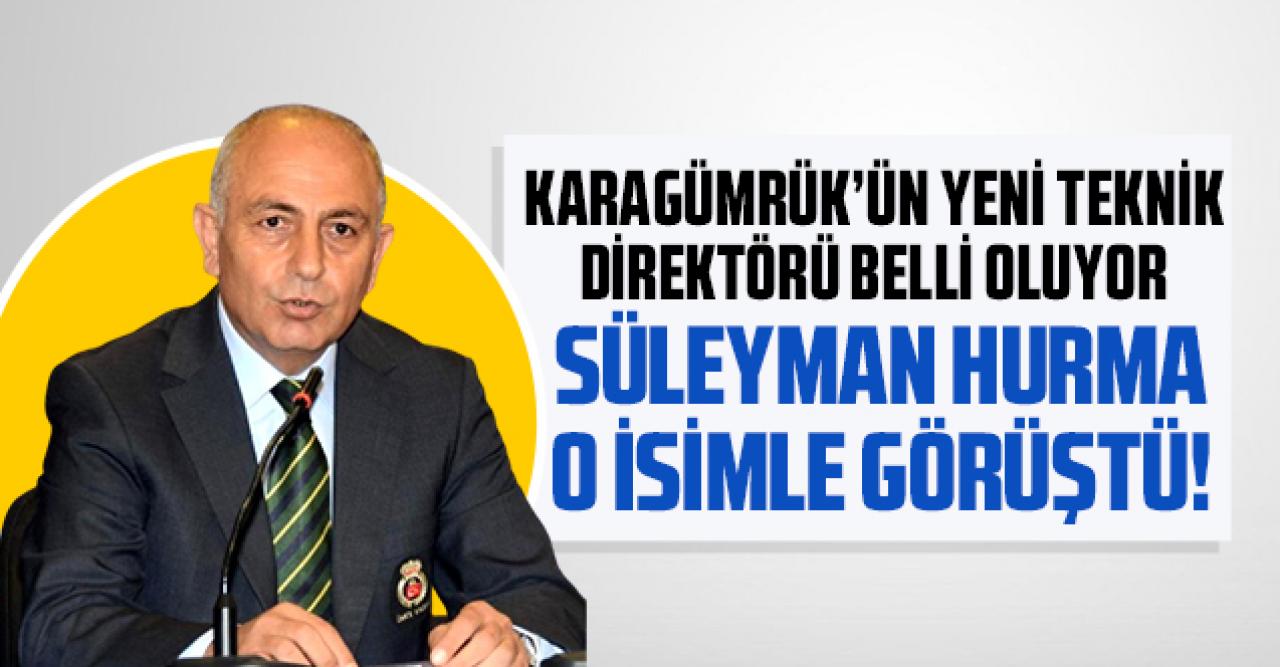 KARAGÜMRÜK'ÜN YENİ TEKNİK DİREKTÖRÜ BELLİ OLUYOR

SÜLEYMAN HURMA O İSİMLE GÖRÜŞTÜ!